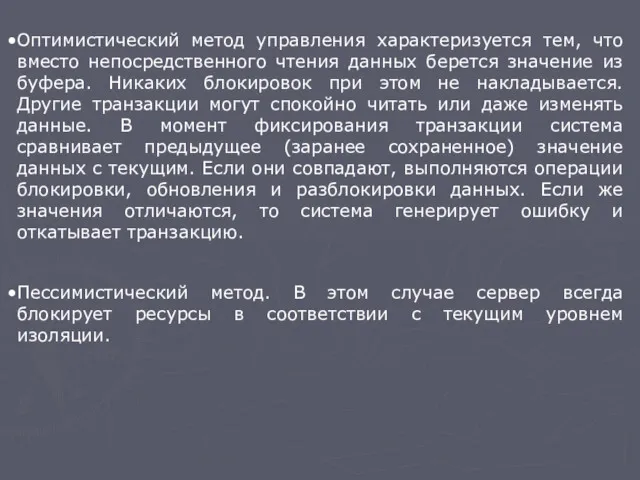 •Оптимистический метод управления характеризуется тем, что вместо непосредственного чтения данных берется значение из буфера. Никаких блокировок при этом не накладывается. Другие транзакции могут спокойно читать или даже изменять данные. В момент фиксирования транзакции система сравнивает предыдущее (заранее сохраненное) значение данных с текущим. Если они совпадают, выполняются операции блокировки, обновления и разблокировки данных. Если же значения отличаются, то система генерирует ошибку и откатывает транзакцию.

•Пессимистический метод. В этом случае сервер всегда блокирует ресурсы в соответствии с текущим уровнем изоляции.